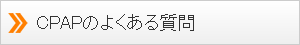 CPAPのよくある質問